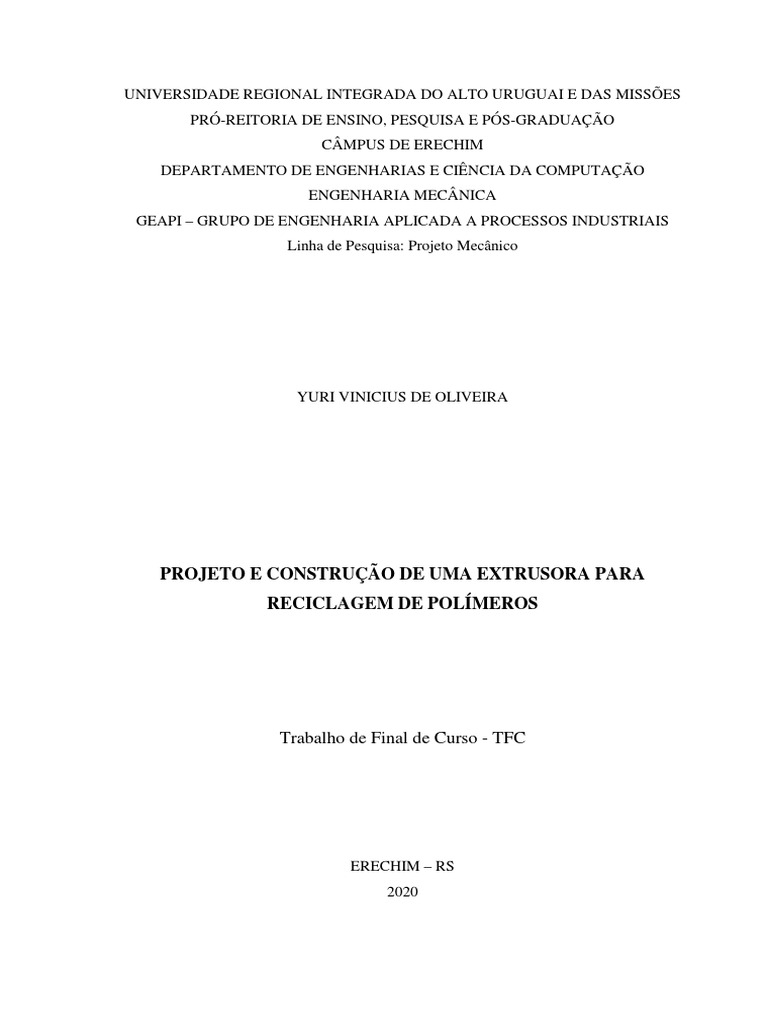 UNIVERSIDADE REGIONAL INTEGRADA DO ALTO URUGUAI E DAS MISSÕES
PRÓ-REITORIA DE ENSINO, PESQUISA E PÓS-GRADUAÇÃO
CÂMPUS DE ERECHIM
DEPARTAMENTO DE ENGENHARIAS E CIÊNCIA DA COMPUTAÇÃO
ENGENHARIA MECÂNICA
GEAPI – GRUPO DE ENGENHARIA APLICADA A PROCESSOS INDUSTRIAIS
Linha de Pesquisa: Projeto Mecânico

YURI VINICIUS DE OLIVEIRA

PROJETO E CONSTRUÇÃO DE UMA EXTRUSORA PARA RECICLAGEM DE POLÍMEROS

Trabalho de Final de Curso - TFC

ERECHIM – RS
2020